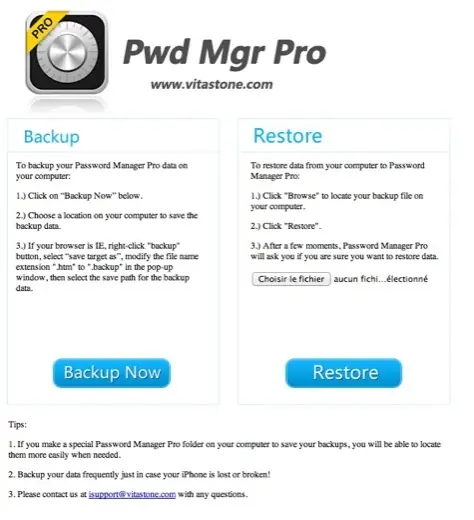 PRO

Pwd Mgr Pro

www.vitastone.com

Backup

To backup your Password Manager Pro data on your computer:

1.) Click on "Backup Now" below.

2.) Choose a location on your computer to save the backup data.

3.) If your browser is IE, right-click "backup" button, select "save target as", modify the file name extension ".htm" to ".backup" in the pop-up window, then select the save path for the backup data.

Backup Now

Restore

To restore data from your computer to Password Manager Pro:

1.) Click "Browse" to locate your backup file on your computer.

2.) Click "Restore".

3.) After a few moments, Password Manager Pro will ask you if you are sure you want to restore data.

Choisir le fichier aucun fichi...électionné

Restore

Tips:

1. If you make a special Password Manager Pro folder on your computer to save your backups, you will be able to locate them more easily when needed.

2. Backup your data frequently just in case your iPhone is lost or broken!

3. Please contact us at isupport@vitastone.com with any questions.